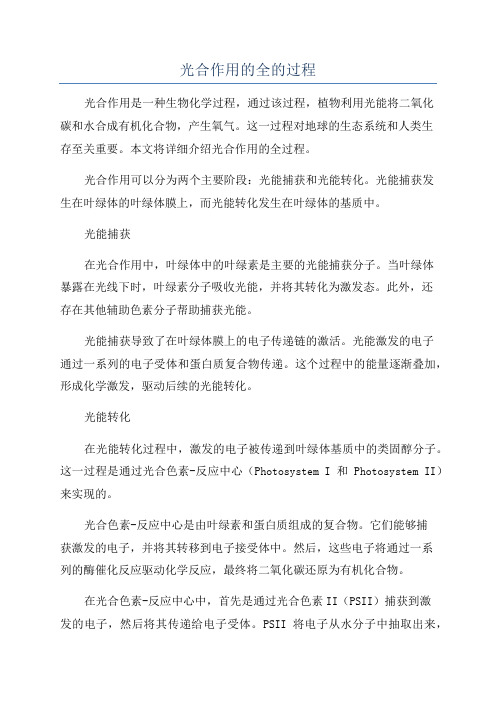 光合作用的全的过程

光合作用是一种生物化学过程，通过该过程，植物利用光能将二氧化碳和水合成有机化合物，产生氧气。这一过程对地球的生态系统和人类生存至关重要。本文将详细介绍光合作用的全过程。

光合作用可以分为两个主要阶段：光能捕获和光能转化。光能捕获发生在叶绿体的叶绿体膜上，而光能转化发生在叶绿体的基质中。

光能捕获

在光合作用中，叶绿体中的叶绿素是主要的光能捕获分子。当叶绿体暴露在光线下时，叶绿素分子吸收光能，并将其转化为激发态。此外，还存在其他辅助色素分子帮助捕获光能。

光能捕获导致了在叶绿体膜上的电子传递链的激活。光能激发的电子通过一系列的电子受体和蛋白质复合物传递。这个过程中的能量逐渐叠加，形成化学激发，驱动后续的光能转化。

光能转化

在光能转化过程中，激发的电子被传递到叶绿体基质中的类固醇分子。这一过程是通过光合色素-反应中心（Photosystem I 和 Photosystem II）来实现的。

光合色素-反应中心是由叶绿素和蛋白质组成的复合物。它们能够捕获激发的电子，并将其转移到电子接受体中。然后，这些电子将通过一系列的酶催化反应驱动化学反应，最终将二氧化碳还原为有机化合物。

在光合色素-反应中心中，首先是通过光合色素II（PSII）捕获到激发的电子，然后将其传递给电子受体。PSII 将电子从水分子中抽取出来，